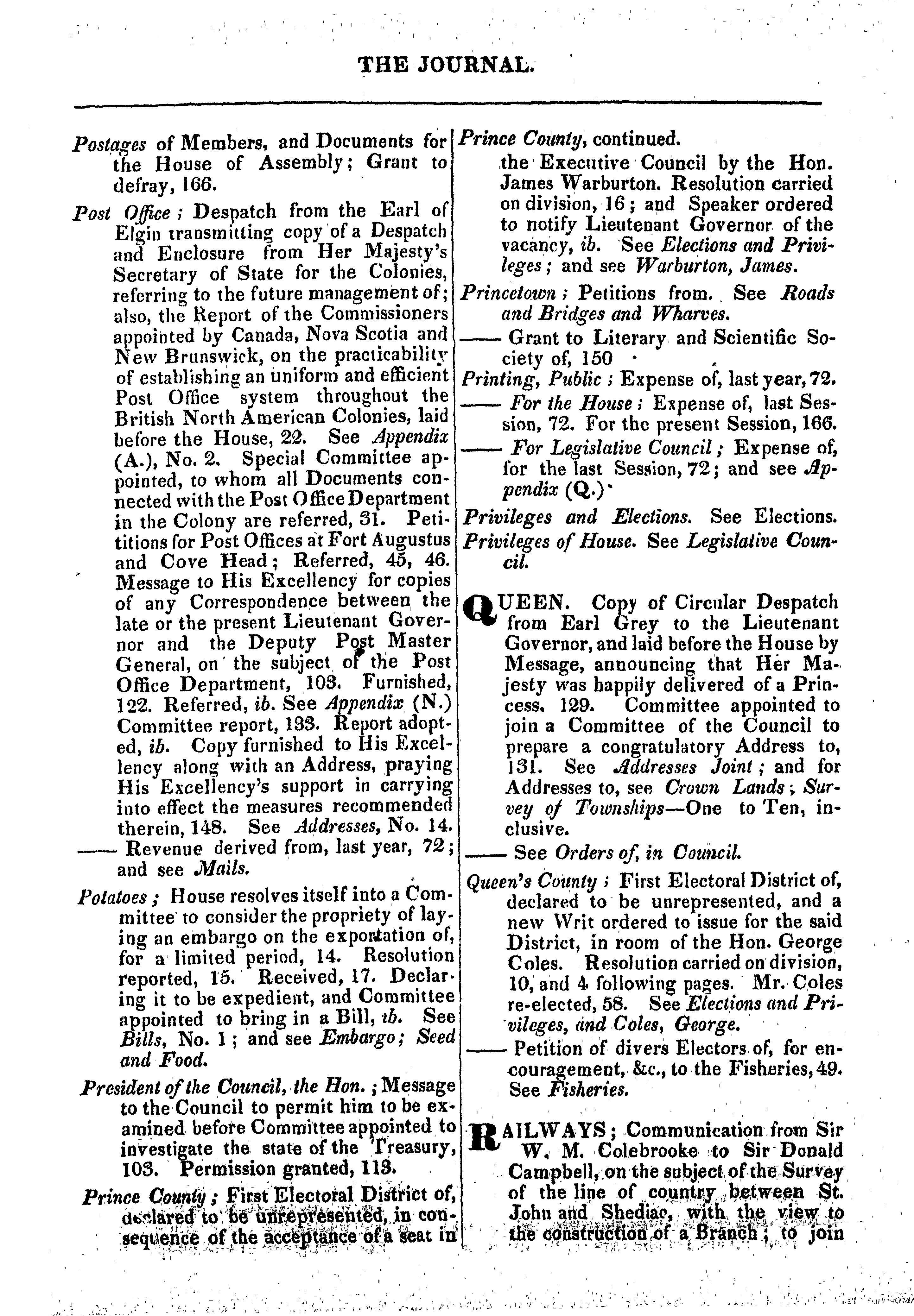 THE JOURNAL.

Postages of Members, and Documents for the House of Assembly; Grant to defray, 166.

Post Office; Despatch from the Earl of Elgin transmitting copy of a Despatch and Enclosure from Her Majesty's Secretary of State for the Colonies, referring to the future management of; also, the Report of the Commissioners appointed by Canada, Nova Scotia and New Brunswick, on the practicability of establishing an uniform and efficient Post Office system throughout the British North American Colonies, laid before the House, 22. See Appendix (A.), No. 2. Special Committee appointed, to whom all Documents connected with the Post Office Department in the Colony are referred, 31. Petitions for Post Offices at Fort Augustus and Cove Head; Referred, 45, 46. Message to His Excellency for copies of any Correspondence between the late or the present Lieutenant Governor and the Deputy Post Master General, on the subject of the Post Office Department, 103. Furnished, 122. Referred, ib. See Appendix (N.) Committee report, 133. Report adopted, ib. Copy furnished to His Excellency along with an Address, praying His Excellency's support in carrying into effect the measures recommended therein, 148. See Addresses, No. 14.

—— Revenue derived from, last year, 72; and see Mails.

Potatoes; House resolves itself into a Committee to consider the propriety of laying an embargo on the exportation of, for a limited period, 14. Resolution reported, 15. Received, 17. Declaring it to be expedient, and Committee appointed to bring in a Bill, ib. See Bills, No. 1; and see Embargo; Seed and Food.

President of the Council, the Hon.; Message to the Council to permit him to be examined before Committee appointed to investigate the state of the Treasury, 103. Permission granted, 113.

Prince County; First Electoral District of, declared to be unrepresented, in consequence of the acceptance of a seat in

Prince County, continued.
the Executive Council by the Hon. James Warburton. Resolution carried on division, 16; and Speaker ordered to notify Lieutenant Governor of the vacancy, ib. See Elections and Privileges; and see Warburton, James.

Princetown; Petitions from. See Roads and Bridges and Wharves.

—— Grant to Literary and Scientific Society of, 150

Printing, Public; Expense of, last year, 72.

—— For the House; Expense of, last Session, 72. For the present Session, 166.

—— For Legislative Council; Expense of, for the last Session, 72; and see Appendix (Q.)

Privileges and Elections. See Elections.

Privileges of House. See Legislative Council.

QUEEN. Copy of Circular Despatch from Earl Grey to the Lieutenant Governor, and laid before the House by Message, announcing that Her Majesty was happily delivered of a Princess, 129. Committee appointed to join a Committee of the Council to prepare a congratulatory Address to, 131. See Addresses Joint; and for Addresses to, see Crown Lands; Survey of Townships—One to Ten, inclusive.

—— See Orders of, in Council.

Queen's County; First Electoral District of, declared to be unrepresented, and a new Writ ordered to issue for the said District, in room of the Hon. George Coles. Resolution carried on division, 10, and 4 following pages. Mr. Coles re-elected, 58. See Elections and Privileges, and Coles, George.

—— Petition of divers Electors of, for encouragement, &c., to the Fisheries, 49. See Fisheries.

RAILWAYS; Communication from Sir W. M. Colebrooke to Sir Donald Campbell, on the subject of the Survey of the line of country between St. John and Shediac, with the view to the construction of a Branch; to join